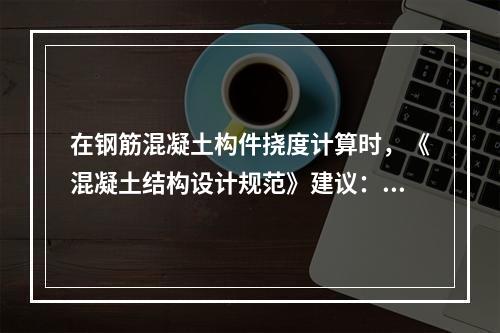 在钢筋混凝土构件挠度计算时，《混凝土结构设计规范》建议：...